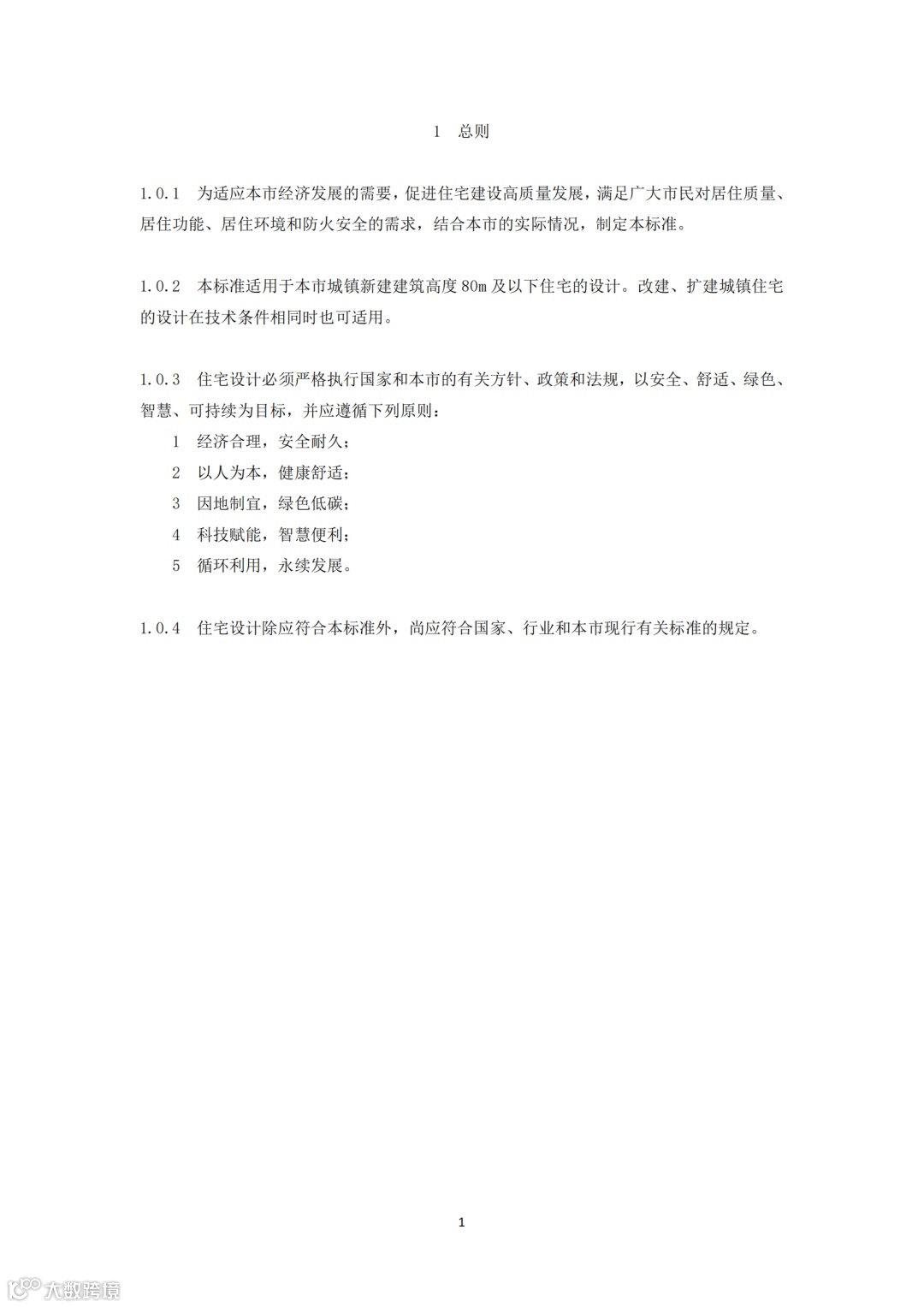 1 总则

1.0.1 为适应本市经济发展的需要，促进住宅建设高质量发展，满足广大市民对居住质量、居住功能、居住环境和防火安全的需求，结合本市的实际情况，制定本标准。

1.0.2 本标准适用于本市城镇新建建筑高度 80m 及以下住宅的设计。改建、扩建城镇住宅的设计在技术条件相同时也可适用。

1.0.3 住宅设计必须严格执行国家和本市的有关方针、政策和法规，以安全、舒适、绿色、智慧、可持续为目标，并应遵循下列原则：

1 经济合理，安全耐久；

2 以人为本，健康舒适；

3 因地制宜，绿色低碳；

4 科技赋能，智慧便利；

5 循环利用，永续发展。

1.0.4 住宅设计除应符合本标准外，尚应符合国家、行业和本市现行有关标准的规定。

1

大数跨境